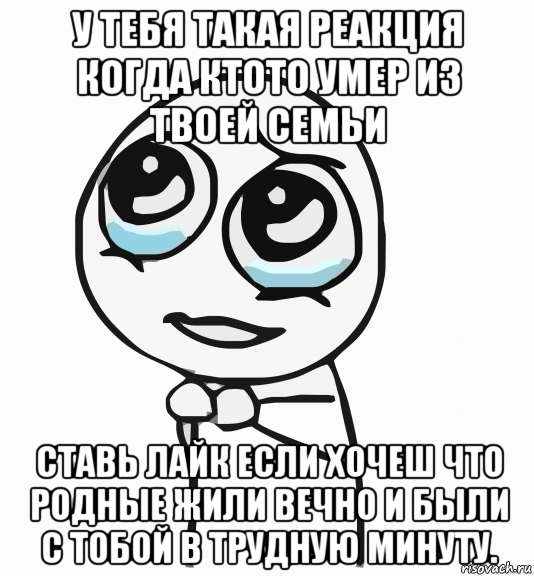 У ТЕБЯ ТАКАЯ РЕАКЦИЯ КОГДА КТОТО УМЕР ИЗ ТВОЕЙ СЕМЬИ

СТАВЬ ЛАЙК ЕСЛИ ХОЧЕШ ЧТО РОДНЫЕ ЖИЛИ ВЕЧНО И БЫЛИ С ТОБОЙ В ТРУДНУЮ МИНУТУ.

risovach.ru